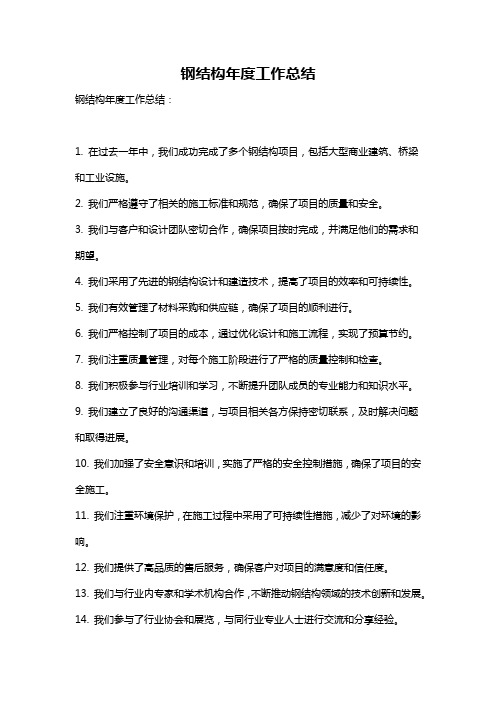 钢结构年度工作总结

钢结构年度工作总结：

1. 在过去一年中，我们成功完成了多个钢结构项目，包括大型商业建筑、桥梁和工业设施。

2. 我们严格遵守了相关的施工标准和规范，确保了项目的质量和安全。

3. 我们与客户和设计团队密切合作，确保项目按时完成，并满足他们的需求和期望。

4. 我们采用了先进的钢结构设计和建造技术，提高了项目的效率和可持续性。

5. 我们有效管理了材料采购和供应链，确保了项目的顺利进行。

6. 我们严格控制了项目的成本，通过优化设计和施工流程，实现了预算节约。

7. 我们注重质量管理，对每个施工阶段进行了严格的质量控制和检查。

8. 我们积极参与行业培训和学习，不断提升团队成员的专业能力和知识水平。

9. 我们建立了良好的沟通渠道，与项目相关各方保持密切联系，及时解决问题和取得进展。

10. 我们加强了安全意识和培训，实施了严格的安全控制措施，确保了项目的安全施工。

11. 我们注重环境保护，在施工过程中采用了可持续性措施，减少了对环境的影响。

12. 我们提供了高品质的售后服务，确保客户对项目的满意度和信任度。

13. 我们与行业内专家和学术机构合作，不断推动钢结构领域的技术创新和发展。

14. 我们参与了行业协会和展览，与同行业专业人士进行交流和分享经验。